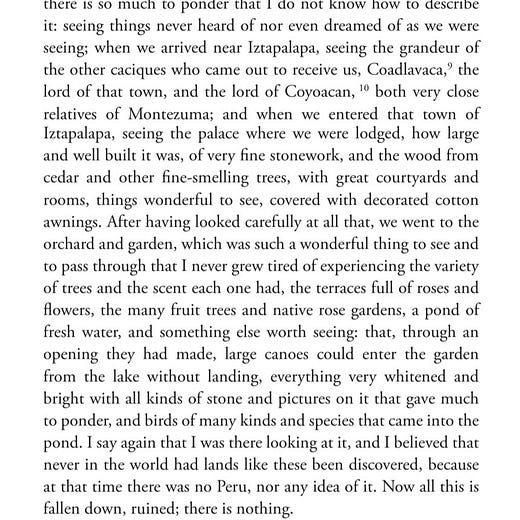 there is so much to ponder that I do not know how to describe it: seeing things never heard of nor even dreamed of as we were seeing; when we arrived near Iztapalapa, seeing the grandeur of the other caciques who came out to receive us, Coadlavaca,$^{9}$ the lord of that town, and the lord of Coyoacan, $^{10}$ both very close relatives of Montezuma; and when we entered that town of Iztapalapa, seeing the palace where we were lodged, how large and well built it was, of very fine stonework, and the wood from cedar and other fine-smelling trees, with great courtyards and rooms, things wonderful to see, covered with decorated cotton awnings. After having looked carefully at all that, we went to the orchard and garden, which was such a wonderful thing to see and to pass through that I never grew tired of experiencing the variety of trees and the scent each one had, the terraces full of roses and flowers, the many fruit trees and native rose gardens, a pond of fresh water, and something else worth seeing: that, through an opening they had made, large canoes could enter the garden from the lake without landing, everything very whitened and bright with all kinds of stone and pictures on it that gave much to ponder, and birds of many kinds and species that came into the pond. I say again that I was there looking at it, and I believed that never in the world had lands like these been discovered, because at that time there was no Peru, nor any idea of it. Now all this is fallen down, ruined; there is nothing.